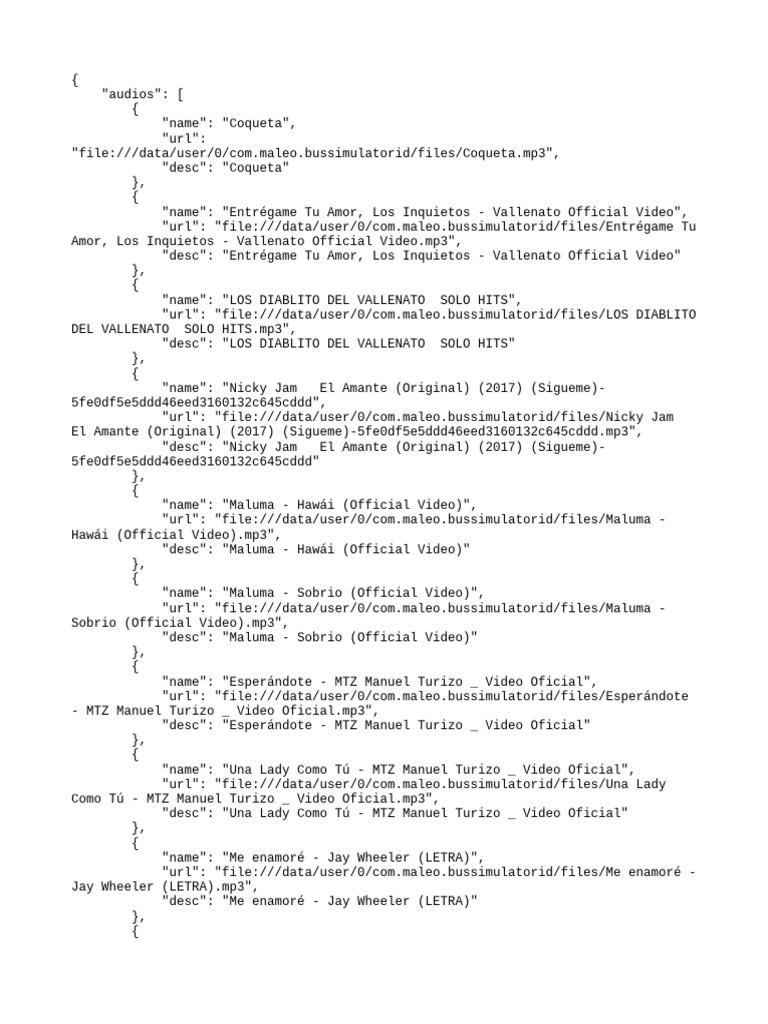 {
    "audios": [
        {
            "name": "Coqueta",
            "url":
"file:///data/user/0/com.maleo.bussimulatorid/files/Coqueta.mp3",
            "desc": "Coqueta"
        },
        {
            "name": "Entrégame Tu Amor, Los Inquietos - Vallenato Official Video",
            "url": "file:///data/user/0/com.maleo.bussimulatorid/files/Entrégame Tu Amor, Los Inquietos - Vallenato Official Video.mp3",
            "desc": "Entrégame Tu Amor, Los Inquietos - Vallenato Official Video"
        },
        {
            "name": "LOS DIABLITO DEL VALLENATO  SOLO HITS",
            "url": "file:///data/user/0/com.maleo.bussimulatorid/files/LOS DIABLITO DEL VALLENATO  SOLO HITS.mp3",
            "desc": "LOS DIABLITO DEL VALLENATO  SOLO HITS"
        },
        {
            "name": "Nicky Jam   El Amante (Original) (2017) (Sigueme)-5fe0df5e5ddd46eed3160132c645cddd",
            "url": "file:///data/user/0/com.maleo.bussimulatorid/files/Nicky Jam El Amante (Original) (2017) (Sigueme)-5fe0df5e5ddd46eed3160132c645cddd.mp3",
            "desc": "Nicky Jam   El Amante (Original) (2017) (Sigueme)-5fe0df5e5ddd46eed3160132c645cddd"
        },
        {
            "name": "Maluma - Hawái (Official Video)",
            "url": "file:///data/user/0/com.maleo.bussimulatorid/files/Maluma - Hawái (Official Video).mp3",
            "desc": "Maluma - Hawái (Official Video)"
        },
        {
            "name": "Maluma - Sobrio (Official Video)",
            "url": "file:///data/user/0/com.maleo.bussimulatorid/files/Maluma - Sobrio (Official Video).mp3",
            "desc": "Maluma - Sobrio (Official Video)"
        },
        {
            "name": "Esperándote - MTZ Manuel Turizo _ Video Oficial",
            "url": "file:///data/user/0/com.maleo.bussimulatorid/files/Esperándote - MTZ Manuel Turizo _ Video Oficial.mp3",
            "desc": "Esperándote - MTZ Manuel Turizo _ Video Oficial"
        },
        {
            "name": "Una Lady Como Tú - MTZ Manuel Turizo _ Video Oficial",
            "url": "file:///data/user/0/com.maleo.bussimulatorid/files/Una Lady Como Tú - MTZ Manuel Turizo _ Video Oficial.mp3",
            "desc": "Una Lady Como Tú - MTZ Manuel Turizo _ Video Oficial"
        },
        {
            "name": "Me enamoré - Jay Wheeler (LETRA)",
            "url": "file:///data/user/0/com.maleo.bussimulatorid/files/Me enamoré - Jay Wheeler (LETRA).mp3",
            "desc": "Me enamoré - Jay Wheeler (LETRA)"
        },
        {